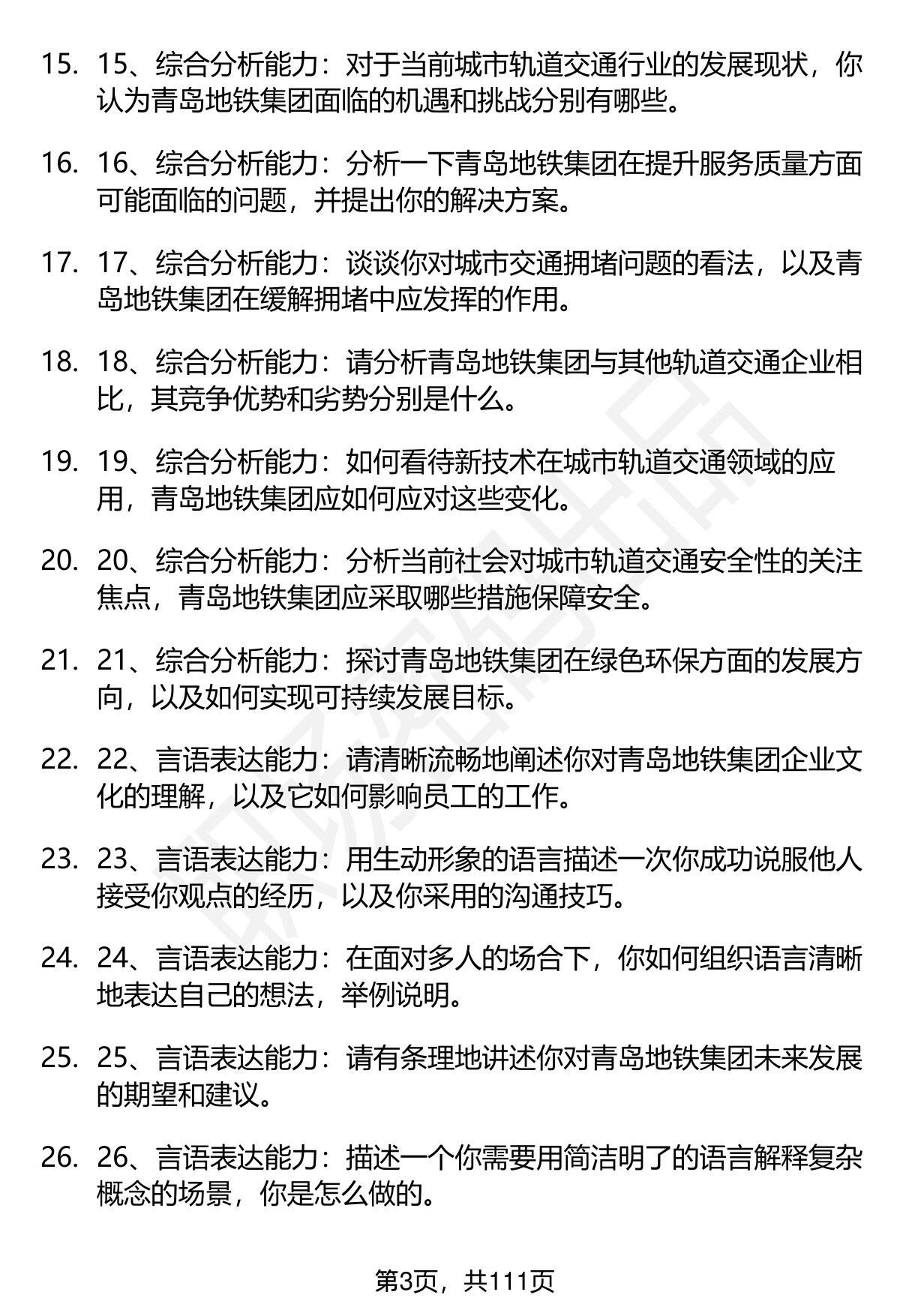 15. 15、综合分析能力：对于当前城市轨道交通行业的发展现状，你认为青岛地铁集团面临的机遇和挑战分别有哪些。

16. 16、综合分析能力：分析一下青岛地铁集团在提升服务质量方面可能面临的问题，并提出你的解决方案。

17. 17、综合分析能力：谈谈你对城市交通拥堵问题的看法，以及青岛地铁集团在缓解拥堵中应发挥的作用。

18. 18、综合分析能力：请分析青岛地铁集团与其他轨道交通企业相比，其竞争优势和劣势分别是什么。

19. 19、综合分析能力：如何看待新技术在城市轨道交通领域的应用，青岛地铁集团应如何应对这些变化。

20. 20、综合分析能力：分析当前社会对城市轨道交通安全性的关注焦点，青岛地铁集团应采取哪些措施保障安全。

21. 21、综合分析能力：探讨青岛地铁集团在绿色环保方面的发展方向，以及如何实现可持续发展目标。

22. 22、言语表达能力：请清晰流畅地阐述你对青岛地铁集团企业文化的理解，以及它如何影响员工的工作。

23. 23、言语表达能力：用生动形象的语言描述一次你成功说服他人接受你观点的经历，以及你采用的沟通技巧。

24. 24、言语表达能力：在面对多人的场合下，你如何组织语言清晰地表达自己的想法，举例说明。

25. 25、言语表达能力：请有条理地讲述你对青岛地铁集团未来发展的期望和建议。

26. 26、言语表达能力：描述一个你需要用简洁明了的语言解释复杂概念的场景，你是怎么做的。

第3页，共111页